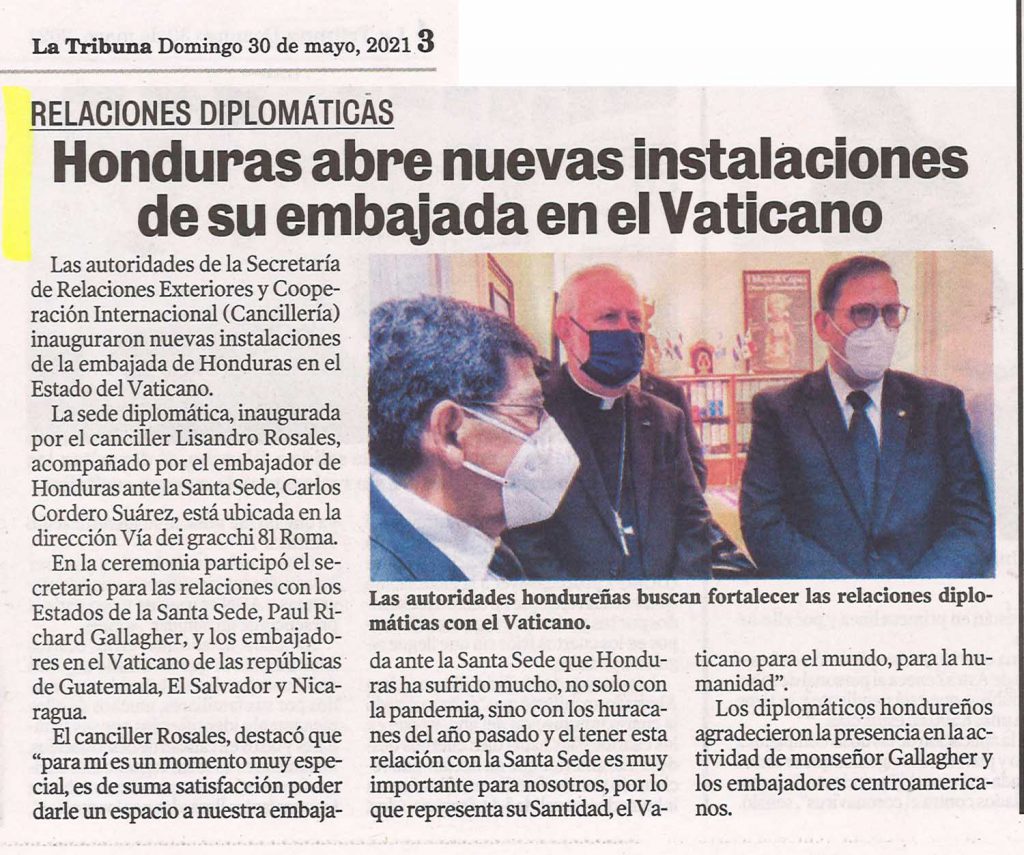 La Tribuna Domingo 30 de mayo, 2021 3

RELACIONES DIPLOMÁTICAS

Honduras abre nuevas instalaciones de su embajada en el Vaticano

Las autoridades de la Secretaría de Relaciones Exteriores y Cooperación Internacional (Cancillería) inauguraron nuevas instalaciones de la embajada de Honduras en el Estado del Vaticano.

La sede diplomática, inaugurada por el canciller Lisandro Rosales, acompañado por el embajador de Honduras ante la Santa Sede, Carlos Cordero Suárez, está ubicada en la dirección Vía dei gracchi 81 Roma.

En la ceremonia participó el secretario para las relaciones con los Estados de la Santa Sede, Paul Richard Gallagher, y los embajadores en el Vaticano de las repúblicas de Guatemala, El Salvador y Nicaragua.

El canciller Rosales, destacó que "para mí es un momento muy especial, es de suma satisfacción poder darle un espacio a nuestra embajada ante la Santa Sede que Honduras ha sufrido mucho, no solo con la pandemia, sino con los huracanes del año pasado y el tener esta relación con la Santa Sede es muy importante para nosotros, por lo que representa su Santidad, el Vaticano para el mundo, para la humanidad".

Los diplomáticos hondureños agradecieron la presencia en la actividad de monseñor Gallagher y los embajadores centroamericanos.

Las autoridades hondureñas buscan fortalecer las relaciones diplomáticas con el Vaticano.